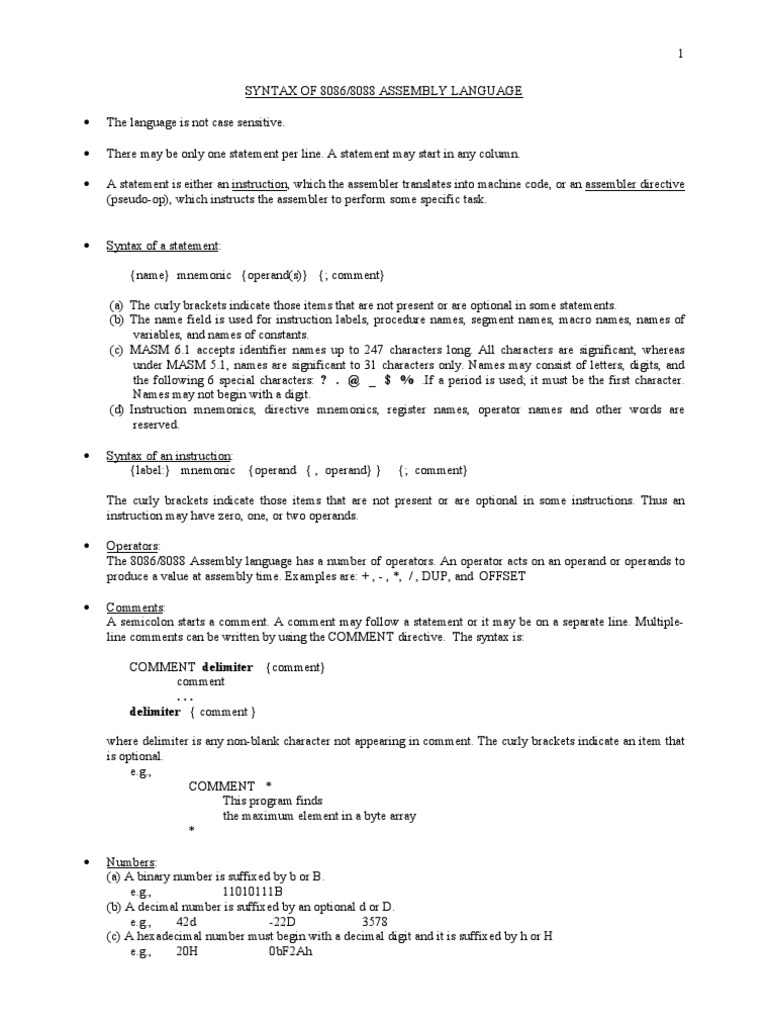 1

SYNTAX OF 8086/8088 ASSEMBLY LANGUAGE

• The language is not case sensitive.

• There may be only one statement per line. A statement may start in any column.

• A statement is either an instruction, which the assembler translates into machine code, or an assembler directive (pseudo-op), which instructs the assembler to perform some specific task.

• Syntax of a statement:

{name} mnemonic {operand(s)} {; comment}

(a) The curly brackets indicate those items that are not present or are optional in some statements.
(b) The name field is used for instruction labels, procedure names, segment names, macro names, names of variables, and names of constants.
(c) MASM 6.1 accepts identifier names up to 247 characters long. All characters are significant, whereas under MASM 5.1, names are significant to 31 characters only. Names may consist of letters, digits, and the following 6 special characters: ? . @ _ $ % .If a period is used; it must be the first character. Names may not begin with a digit.
(d) Instruction mnemonics, directive mnemonics, register names, operator names and other words are reserved.

• Syntax of an instruction:
{label:} mnemonic {operand { , operand} } {; comment}

The curly brackets indicate those items that are not present or are optional in some instructions. Thus an instruction may have zero, one, or two operands.

• Operators:
The 8086/8088 Assembly language has a number of operators. An operator acts on an operand or operands to produce a value at assembly time. Examples are: + , - , *, / , DUP, and OFFSET

• Comments:
A semicolon starts a comment. A comment may follow a statement or it may be on a separate line. Multiple-line comments can be written by using the COMMENT directive. The syntax is:

COMMENT delimiter {comment}
comment
. . .
delimiter { comment }

where delimiter is any non-blank character not appearing in comment. The curly brackets indicate an item that is optional.
e.g.,
COMMENT *
This program finds
the maximum element in a byte array
*

• Numbers:
(a) A binary number is suffixed by b or B.
e.g., 11010111B
(b) A decimal number is suffixed by an optional d or D.
e.g., 42d -22D 3578
(c) A hexadecimal number must begin with a decimal digit and it is suffixed by h or H
e.g., 20H 0bF2Ah